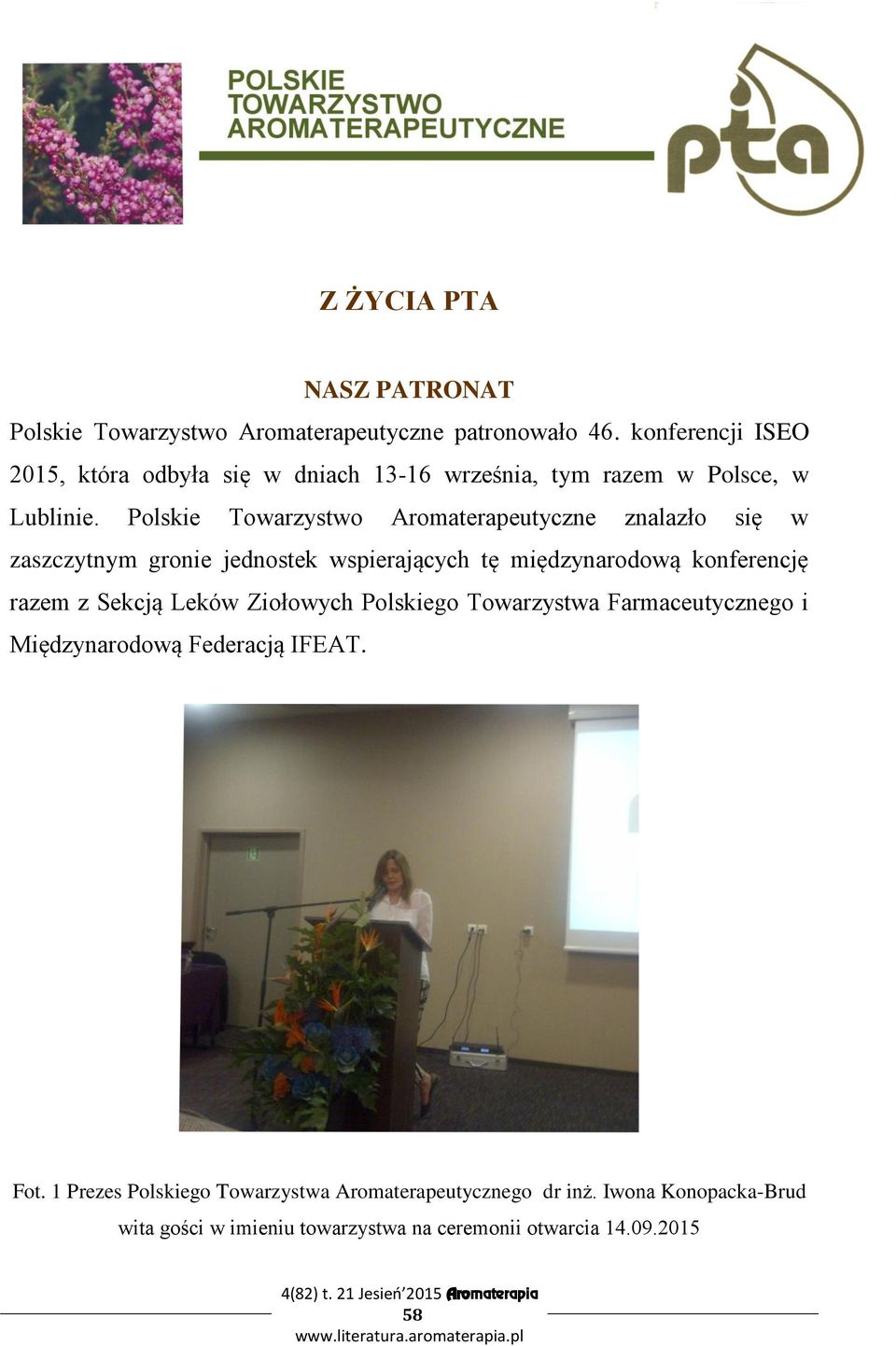 POLSKIE TOWARZYSTWO AROMATERAPEUTYCZNE

pta

Z ŻYCIA PTA

NASZ PATRONAT

Polskie Towarzystwo Aromaterapeutyczne patronowało 46. konferencji ISEO 2015, która odbyła się w dniach 13-16 września, tym razem w Polsce, w Lublinie. Polskie Towarzystwo Aromaterapeutyczne znalazło się w zaszczytnym gronie jednostek wspierających tę międzynarodową konferencję razem z Sekcją Leków Ziołowych Polskiego Towarzystwa Farmaceutycznego i Międzynarodową Federacją IFEAT.

Fot. 1 Prezes Polskiego Towarzystwa Aromaterapeutycznego dr inż. Iwona Konopacka-Brud wita gości w imieniu towarzystwa na ceremonii otwarcia 14.09.2015

4(82) t. 21 Jesień'2015 Aromaterapia
58
www.literatura.aromaterapia.pl